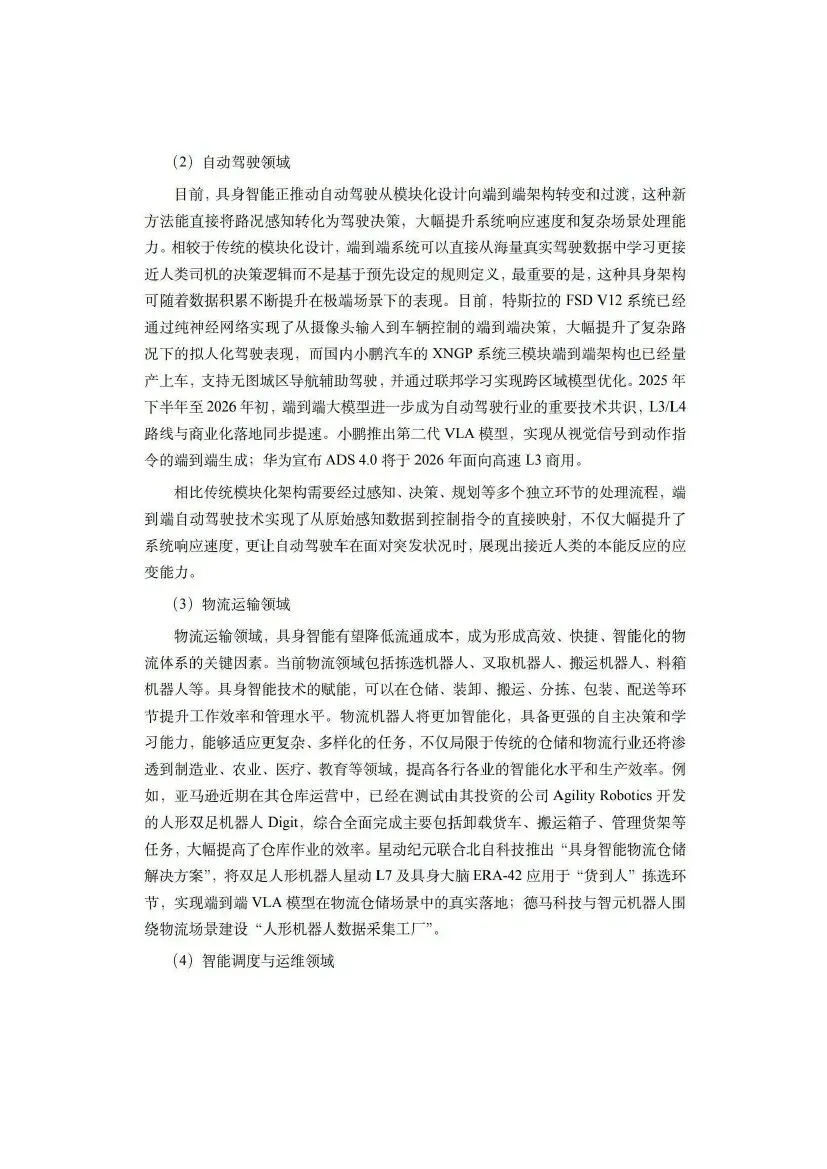 （2）自动驾驶领域

目前，具身智能正推动自动驾驶从模块化设计向端到端架构转变和过渡，这种新方法能直接将路况感知转化为驾驶决策，大幅提升系统响应速度和复杂场景处理能力。相较于传统的模块化设计，端到端系统可以直接从海量真实驾驶数据中学习更接近人类司机的决策逻辑而不是基于预先设定的规则定义，最重要的是，这种具身架构可随着数据积累不断提升在极端场景下的表现。目前，特斯拉的 FSD V12 系统已经通过纯神经网络实现了从摄像头输入到车辆控制的端到端决策，大幅提升了复杂路况下的拟人化驾驶表现，而国内小鹏汽车的 XNGP 系统三模块端到端架构也已经量产上车，支持无图城区导航辅助驾驶，并通过联邦学习实现跨区域模型优化。2025 年下半年至 2026 年初，端到端大模型进一步成为自动驾驶行业的重要技术共识，L3/L4 路线与商业化落地同步提速。小鹏推出第二代 VLA 模型，实现从视觉信号到动作指令的端到端生成；华为宣布 ADS 4.0 将于 2026 年面向高速 L3 商用。

相比传统模块化架构需要经过感知、决策、规划等多个独立环节的处理流程，端到端自动驾驶技术实现了从原始感知数据到控制指令的直接映射，不仅大幅提升了系统响应速度，更让自动驾驶车在面对突发状况时，展现出接近人类的本能反应的应变能力。

（3）物流运输领域

物流运输领域，具身智能有望降低流通成本，成为形成高效、快捷、智能化的物流体系的关键因素。当前物流领域包括拣选机器人、叉取机器人、搬运机器人、料箱机器人等。具身智能技术的赋能，可以在仓储、装卸、搬运、分拣、包装、配送等环节提升工作效率和管理水平。物流机器人将更加智能化，具备更强的自主决策和学习能力，能够适应更复杂、多样化的任务，不仅局限于传统的仓储和物流行业还将渗透到制造业、农业、医疗、教育等领域，提高各行各业的智能化水平和生产效率。例如，亚马逊近期在其仓库运营中，已经在测试由其投资的公司 Agility Robotics 开发的人形双足机器人 Digit，综合全面完成主要包括卸载货车、搬运箱子、管理货架等任务，大幅提高了仓库作业的效率。星动纪元联合北自科技推出“具身智能物流仓储解决方案”，将双足人形机器人星动 L7 及具身大脑 ERA-42 应用于“货到人”拣选环节，实现端到端 VLA 模型在物流仓储场景中的真实落地；德马科技与智元机器人围绕物流场景建设“人形机器人数据采集工厂”。

（4）智能调度与运维领域